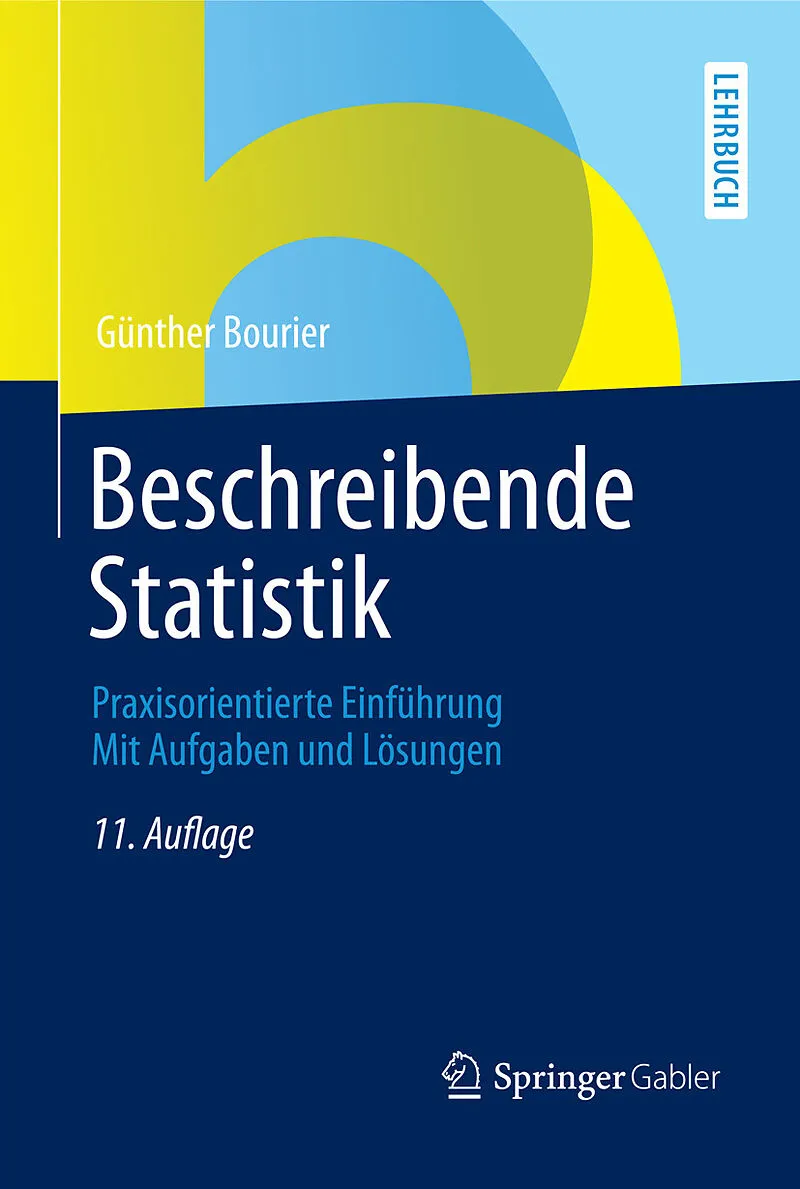 LEHRBUCH

Günther Bourier

Beschreibende Statistik

Praxisorientierte Einführung
Mit Aufgaben und Lösungen

11. Auflage

Springer Gabler